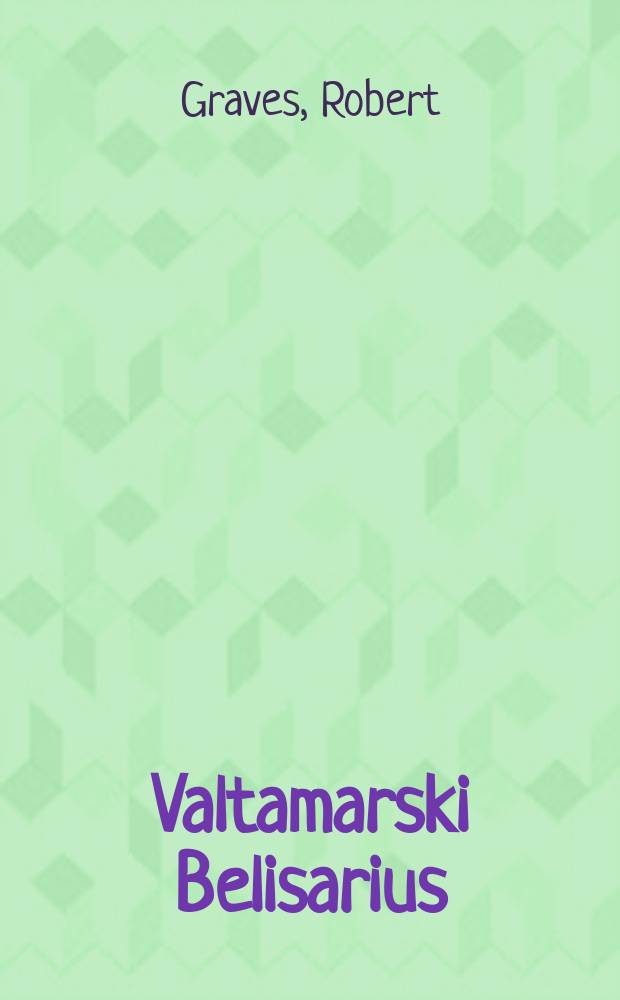 Graves, Robert

Valtamarski Belisarius